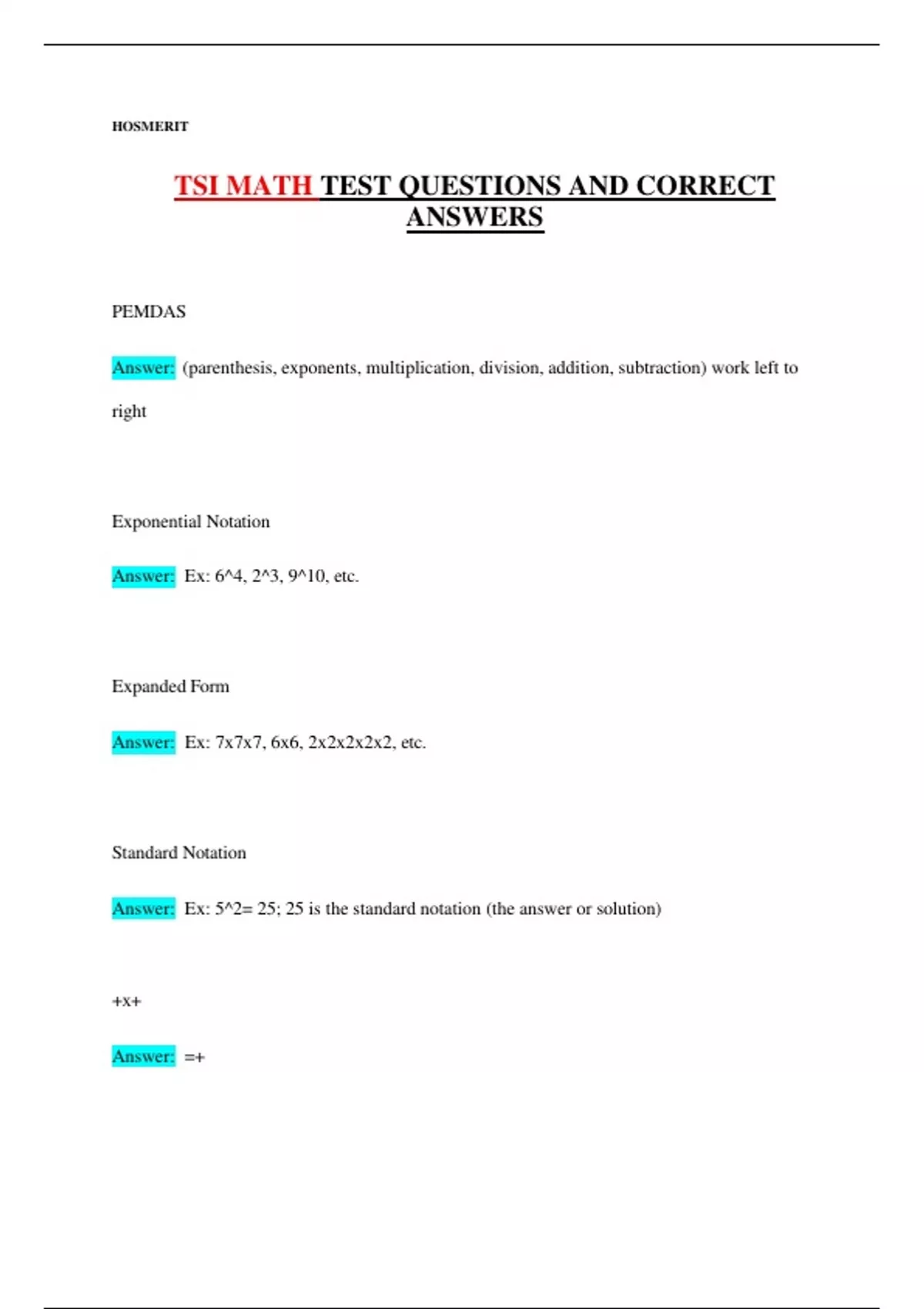 HOSMERIT

TSI MATH TEST QUESTIONS AND CORRECT ANSWERS

PEMDAS

Answer: (parenthesis, exponents, multiplication, division, addition, subtraction) work left to right

Exponential Notation

Answer: Ex: 6^4, 2^3, 9^10, etc.

Expanded Form

Answer: Ex: 7x7x7, 6x6, 2x2x2x2x2, etc.

Standard Notation

Answer: Ex: 5^2= 25; 25 is the standard notation (the answer or solution)

+x+

Answer: =+